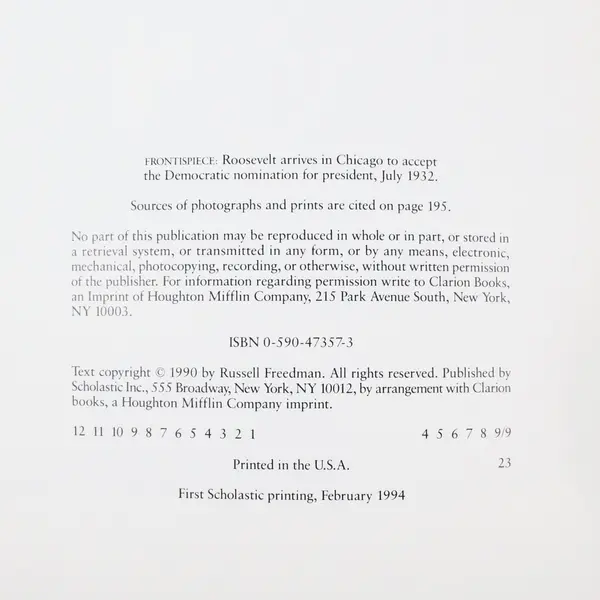 FRONTISPIECE: Roosevelt arrives in Chicago to accept the Democratic nomination for president, July 1932.

Sources of photographs and prints are cited on page 195.

No part of this publication may be reproduced in whole or in part, or stored in a retrieval system, or transmitted in any form, or by any means, electronic, mechanical, photocopying, recording, or otherwise, without written permission of the publisher. For information regarding permission write to Clarion Books, an Imprint of Houghton Mifflin Company, 215 Park Avenue South, New York, NY 10003.

ISBN 0-590-47357-3

Text copyright © 1990 by Russell Freedman. All rights reserved. Published by Scholastic Inc., 555 Broadway, New York, NY 10012, by arrangement with Clarion books, a Houghton Mifflin Company imprint.

12 11 10 9 8 7 6 5 4 3 2 1 4 5 6 7 8 9/9

Printed in the U.S.A. 23

First Scholastic printing, February 1994